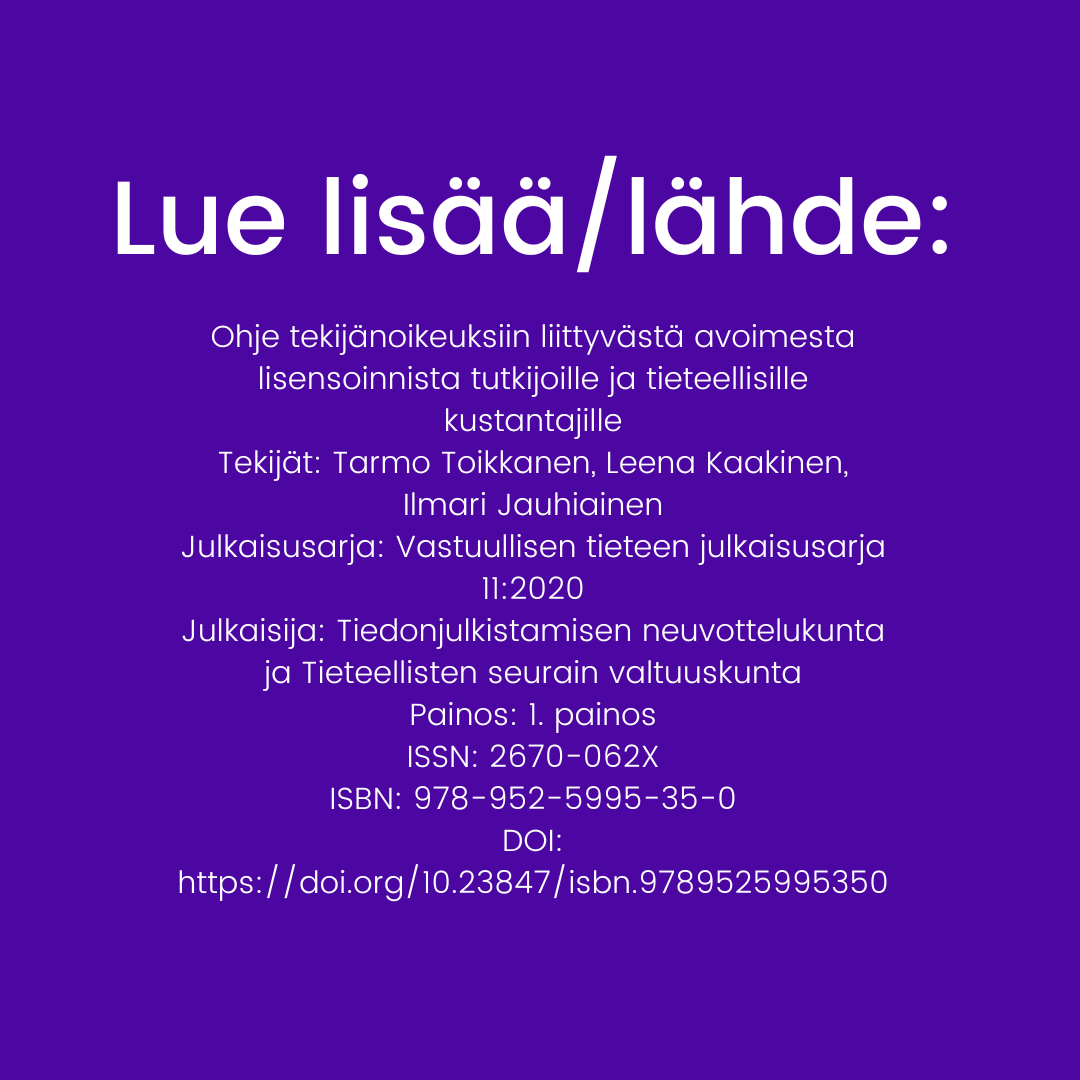 Lue lisää/lähde:

Ohje tekijänoikeuksiin liittyvästä avoimesta lisensoinnista tutkijoille ja tieteellisille kustantajille
Tekijät: Tarmo Toikkanen, Leena Kaakinen, Ilmari Jauhiainen
Julkaisusarja: Vastuullisen tieteen julkaisusarja 11:2020
Julkaisija: Tiedonjulkistamisen neuvottelukunta ja Tieteellisten seurain valtuuskunta
Painos: 1. painos
ISSN: 2670-062X
ISBN: 978-952-5995-35-0
DOI:
https://doi.org/10.23847/isbn.9789525995350